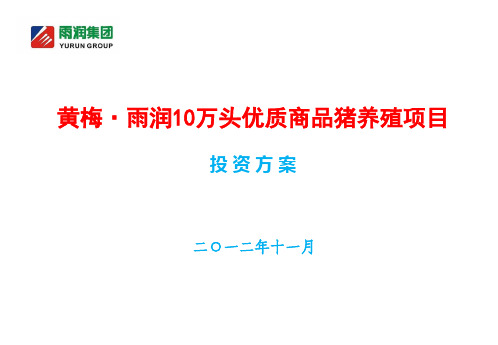 雨润集团
YURUN GROUP

黄梅·雨润10万头优质商品猪养殖项目

投资方案

二〇一二年十一月